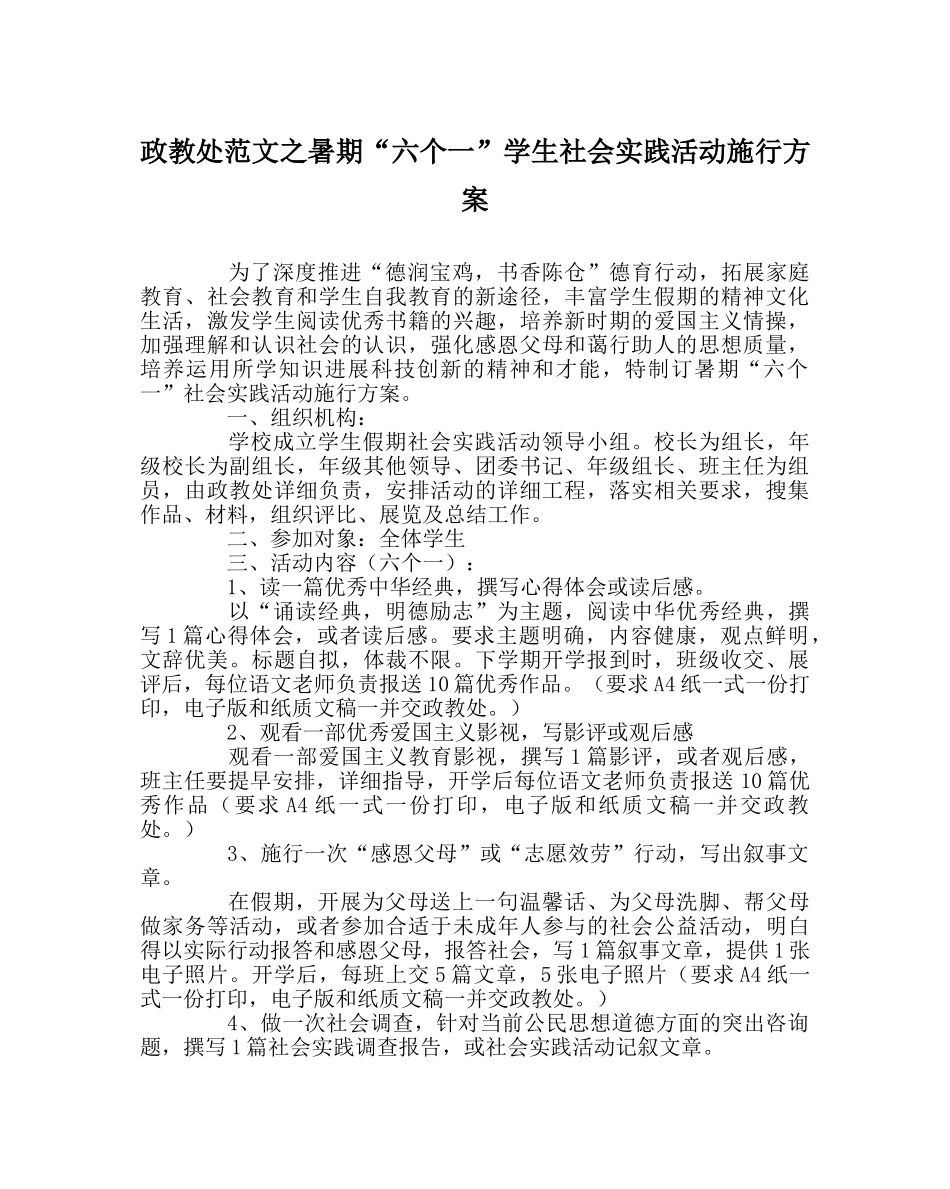 政教处范文之暑期“六个一”学生社会实践活动施行方案

为了深度推进“德润宝鸡，书香陈仓”德育行动，拓展家庭教育、社会教育和学生自我教育的新途径，丰富学生假期的精神文化生活，激发学生阅读优秀书籍的兴趣，培养新时期的爱国主义情操，加强理解和认识社会的认识，强化感恩父母和蔼行助人的思想质量，培养运用所学知识进展科技创新的精神和才能，特制订暑期“六个一”社会实践活动施行方案。

一、组织机构：

学校成立学生假期社会实践活动领导小组。校长为组长，年级校长为副组长，年级其他领导、团委书记、年级组长、班主任为组员，由政教处详细负责，安排活动的详细工程，落实相关要求，搜集作品、材料，组织评比、展览及总结工作。

二、参加对象：全体学生

三、活动内容（六个一）：

1、读一篇优秀中华经典，撰写心得体会或读后感。

以“诵读经典，明德励志”为主题，阅读中华优秀经典，撰写1篇心得体会，或者读后感。要求主题明确，内容健康，观点鲜明，文辞优美。标题自拟，体裁不限。下学期开学报到时，班级收交、展评后，每位语文老师负责报送10篇优秀作品。（要求A4纸一式一份打印，电子版和纸质文稿一并交政教处。）

2、观看一部优秀爱国主义影视，写影评或观后感

观看一部爱国主义教育影视，撰写1篇影评，或者观后感，班主任要提早安排，详细指导，开学后每位语文老师负责报送10篇优秀作品（要求A4纸一式一份打印，电子版和纸质文稿一并交政教处。）

3、施行一次“感恩父母”或“志愿效劳”行动，写出叙事文章。

在假期，开展为父母送上一句温馨话、为父母洗脚、帮父母做家务等活动，或者参加合适于未成年人参与的社会公益活动，明白得以实际行动报答和感恩父母，报答社会，写1篇叙事文章，提供1张电子照片。开学后，每班上交5篇文章，5张电子照片（要求A4纸一式一份打印，电子版和纸质文稿一并交政教处。）

4、做一次社会调查，针对当前公民思想道德方面的突出咨询题，撰写1篇社会实践调查报告，或社会实践活动记叙文章。